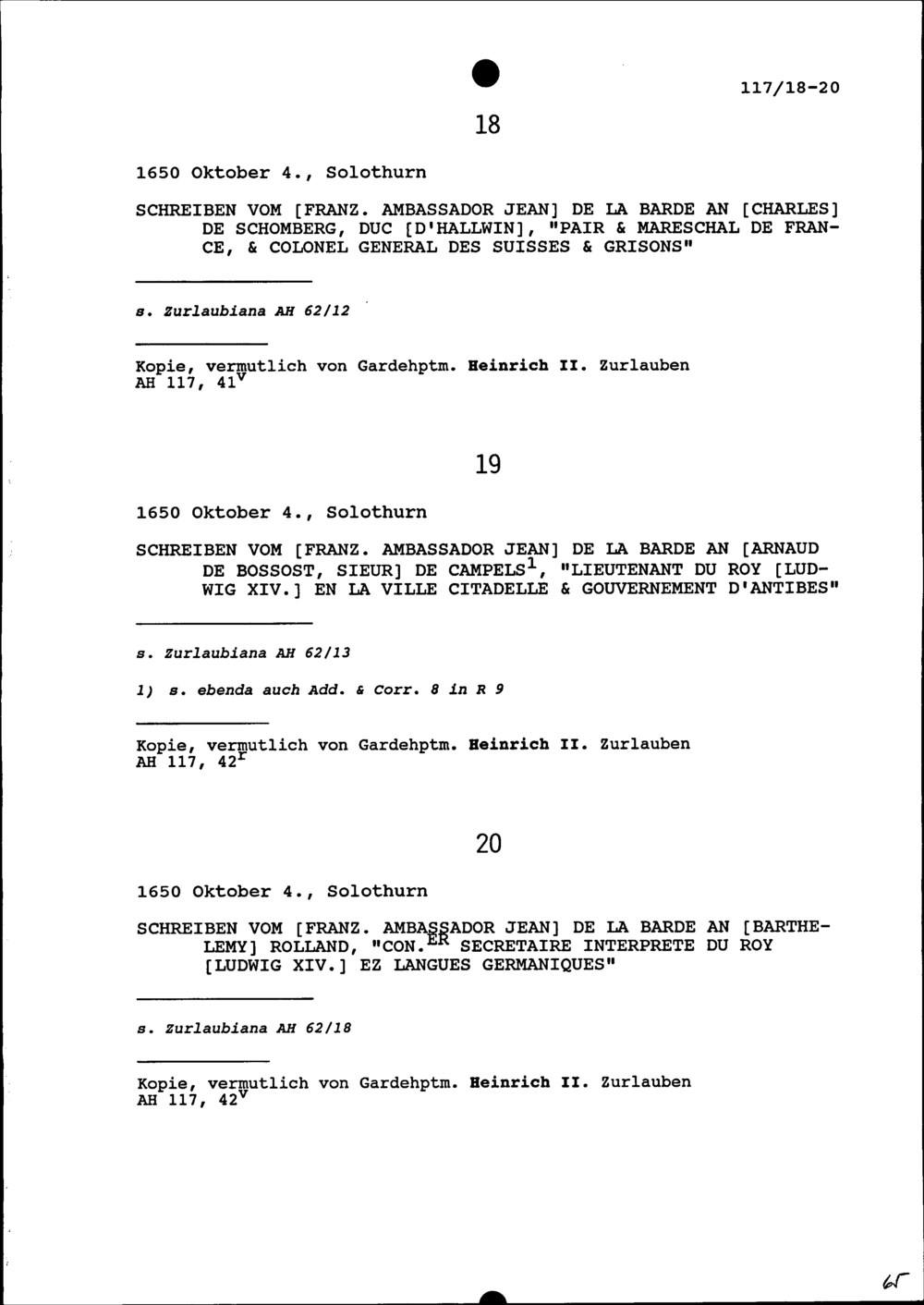 117/18-20

18

1650 Oktober 4., Solothurn

SCHREIBEN VOM [FRANZ. AMBASSADOR JEAN] DE LA BARDE AN [CHARLES] DE SCHOMBERG, DUC [D'HALLWIN], "PAIR & MARESCHAL DE FRANCE, & COLONEL GENERAL DES SUISSES & GRISONS"

s. Zurlaubiana AH 62/12

Kopie, vermutlich von Gardehptm. Heinrich II. Zurlauben
AH 117, $41^v$

19

1650 Oktober 4., Solothurn

SCHREIBEN VOM [FRANZ. AMBASSADOR JEAN] DE LA BARDE AN [ARNAUD DE BOSSOST, SIEUR] DE CAMPELS$^1$, "LIEUTENANT DU ROY [LUDWIG XIV.] EN LA VILLE CITADELLE & GOUVERNEMENT D'ANTIBES"

s. Zurlaubiana AH 62/13

1) s. ebenda auch Add. & Corr. 8 in R 9

Kopie, vermutlich von Gardehptm. Heinrich II. Zurlauben
AH 117, $42^r$

20

1650 Oktober 4., Solothurn

SCHREIBEN VOM [FRANZ. AMBASSADOR JEAN] DE LA BARDE AN [BARTHELEMY] ROLLAND, "CON.$^{ER}$ SECRETAIRE INTERPRETE DU ROY [LUDWIG XIV.] EZ LANGUES GERMANIQUES"

s. Zurlaubiana AH 62/18

Kopie, vermutlich von Gardehptm. Heinrich II. Zurlauben
AH 117, $42^v$

65